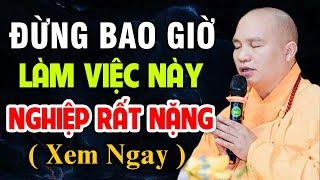 ĐỪNG BAO GIỜ
LÀM VIỆC NÀY
NGHIỆP RẤT NẶNG
( Xem Ngay )